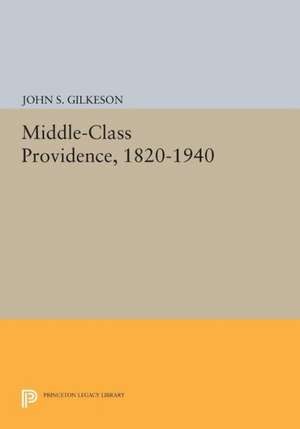 JOHN S. GILKESON

Middle-Class Providence, 1820-1940

PRINCETON LEGACY LIBRARY